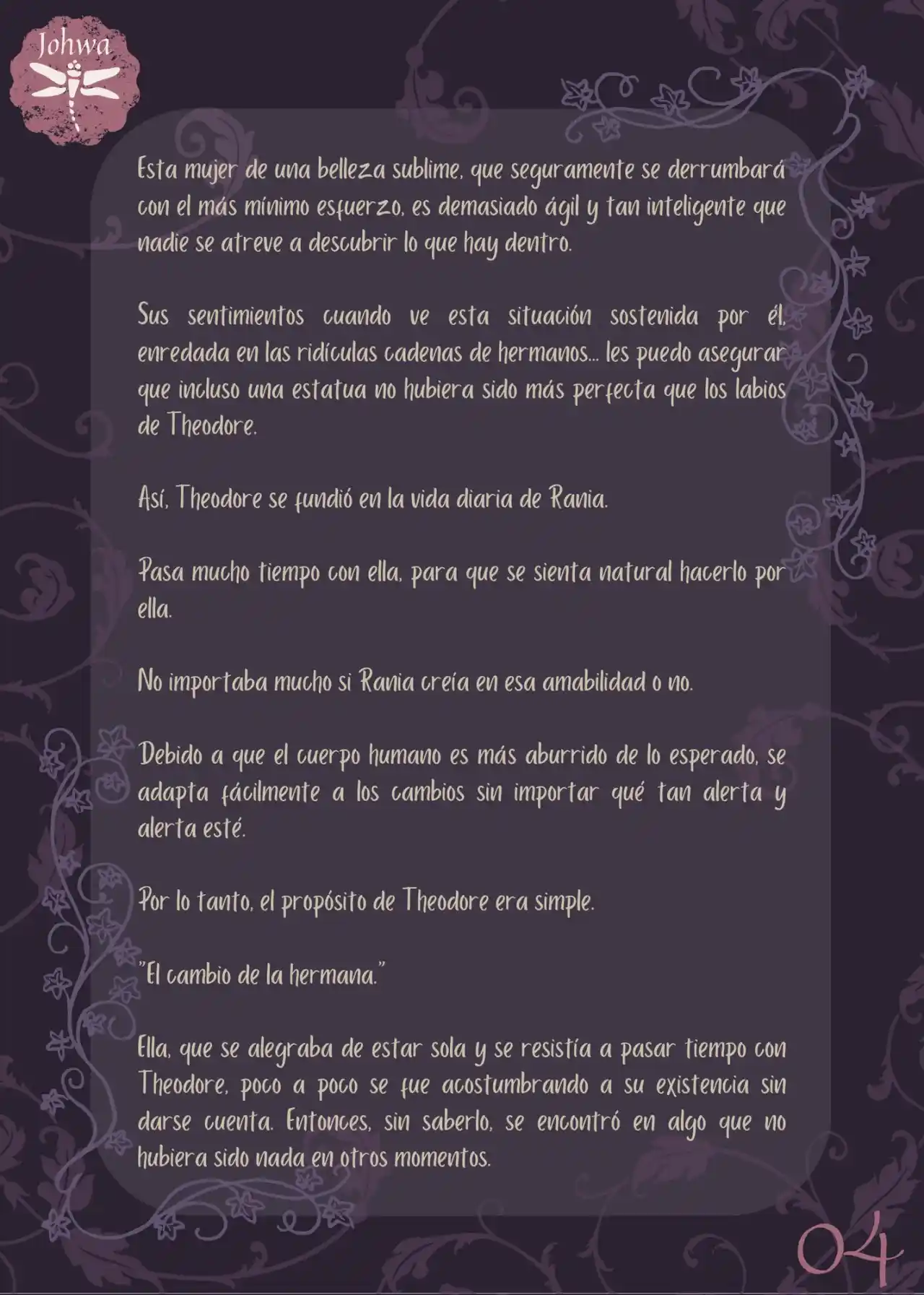 Johwa

Esta mujer de una belleza sublime, que seguramente se derrumbará con el más mínimo esfuerzo, es demasiado ágil y tan inteligente que nadie se atreve a descubrir lo que hay dentro.

Sus sentimientos cuando ve esta situación sostenida por él, enredada en las ridículas cadenas de hermanos... les puedo asegurar que incluso una estatua no hubiera sido más perfecta que los labios de Theodore.

Así, Theodore se fundió en la vida diaria de Rania.

Pasa mucho tiempo con ella, para que se sienta natural hacerlo por ella.

No importaba mucho si Rania creía en esa amabilidad o no.

Debido a que el cuerpo humano es más aburrido de lo esperado, se adapta fácilmente a los cambios sin importar qué tan alerta y alerta esté.

Por lo tanto, el propósito de Theodore era simple.

"El cambio de la hermana."

Ella, que se alegraba de estar sola y se resistía a pasar tiempo con Theodore, poco a poco se fue acostumbrando a su existencia sin darse cuenta. Entonces, sin saberlo, se encontró en algo que no hubiera sido nada en otros momentos.

04